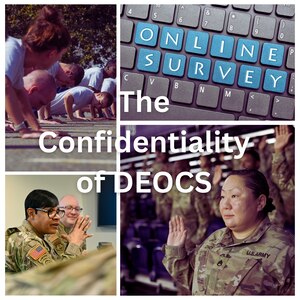 ONLINE SURVEY

The Confidentiality of DEOCS

U.S. ARMY